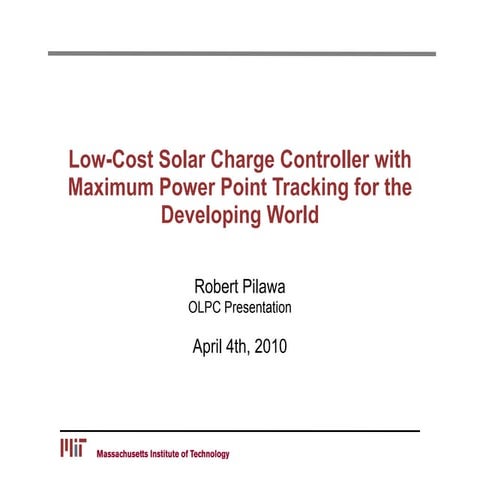 Low-Cost Solar Charge Controller with Maximum Power Point Tracking for the Developing World

Robert Pilawa
OLPC Presentation

April 4th, 2010

MIT Massachusetts Institute of Technology